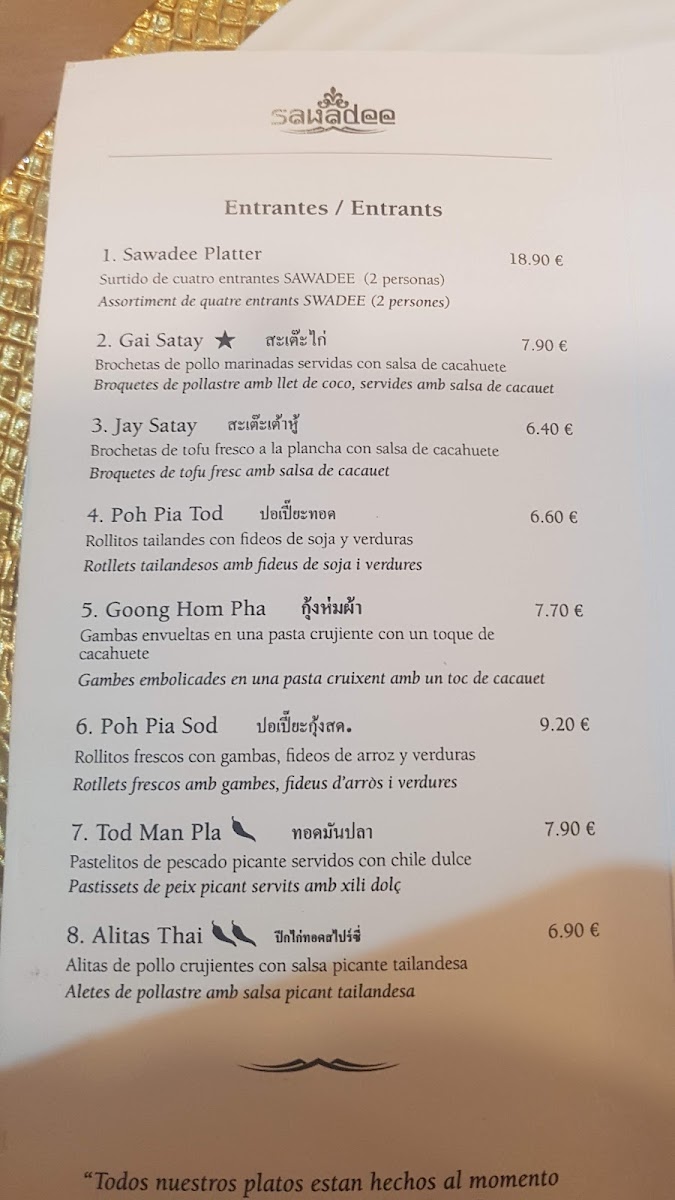 sawadee

Entrantes / Entrants

1. Sawadee Platter 18.90 €
Surtido de cuatro entrantes SAWADEE (2 personas)
Assortiment de quatre entrants SWADEE (2 persones)

2. Gai Satay ★ สะเต๊ะไก่ 7.90 €
Brochetas de pollo marinadas servidas con salsa de cacahuete
Broquetes de pollastre amb llet de coco, servides amb salsa de cacauet

3. Jay Satay สะเต๊ะเต้าหู้ 6.40 €
Brochetas de tofu fresco a la plancha con salsa de cacahuete
Broquetes de tofu fresc amb salsa de cacauet

4. Poh Pia Tod ปอเปี๊ยะทอด 6.60 €
Rollitos tailandes con fideos de soja y verduras
Rotllets tailandesos amb fideus de soja i verdures

5. Goong Hom Pha กุ้งห่มผ้า 7.70 €
Gambas envueltas en una pasta crujiente con un toque de cacahuete
Gambes embolicades en una pasta cruixent amb un toc de cacauet

6. Poh Pia Sod ปอเปี๊ยะกุ้งสด. 9.20 €
Rollitos frescos con gambas, fideos de arroz y verduras
Rotllets frescos amb gambes, fideus d'arròs i verdures

7. Tod Man Pla ทอดมันปลา 7.90 €
Pastelitos de pescado picante servidos con chile dulce
Pastissets de peix picant servits amb xili dolç

8. Alitas Thai ปีกไก่ทอดสไปร์ซี่ 6.90 €
Alitas de pollo crujientes con salsa picante tailandesa
Aletes de pollastre amb salsa picant tailandesa

"Todos nuestros platos estan hechos al momento